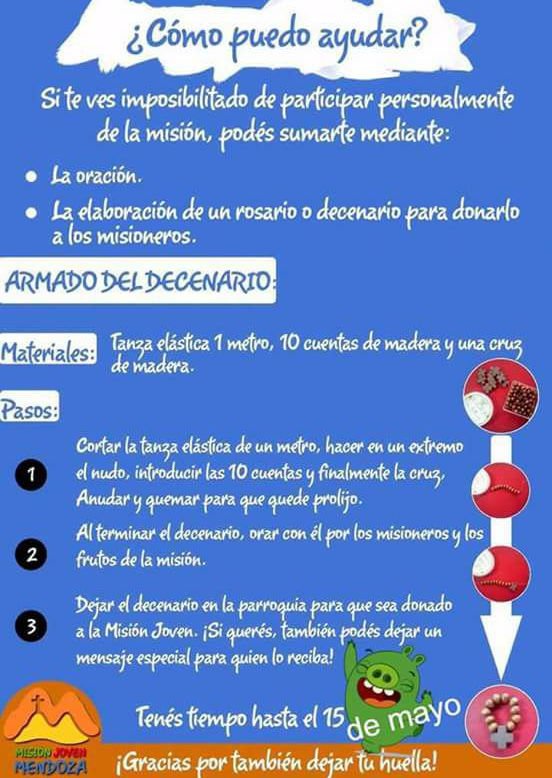 ¿Cómo puedo ayudar?

Si te ves imposibilitado de participar personalmente de la misión, podés sumarte mediante:

• La oración.
• La elaboración de un rosario o decenario para donarlo a los misioneros.

ARMADO DEL DECENARIO:

Materiales: Tanza elástica 1 metro, 10 cuentas de madera y una cruz de madera.

Pasos:

1 Cortar la tanza elástica de un metro, hacer en un extremo el nudo, introducir las 10 cuentas y finalmente la cruz, Anudar y quemar para que quede prolijo.

2 Al terminar el decenario, orar con él por los misioneros y los frutos de la misión.

3 Dejar el decenario en la parroquia para que sea donado a la Misión Joven. ¡Si querés, también podés dejar un mensaje especial para quien lo reciba!

Tenés tiempo hasta el 15 de mayo

MISION JOVEN MENDOZA

¡Gracias por también dejar tu huella!